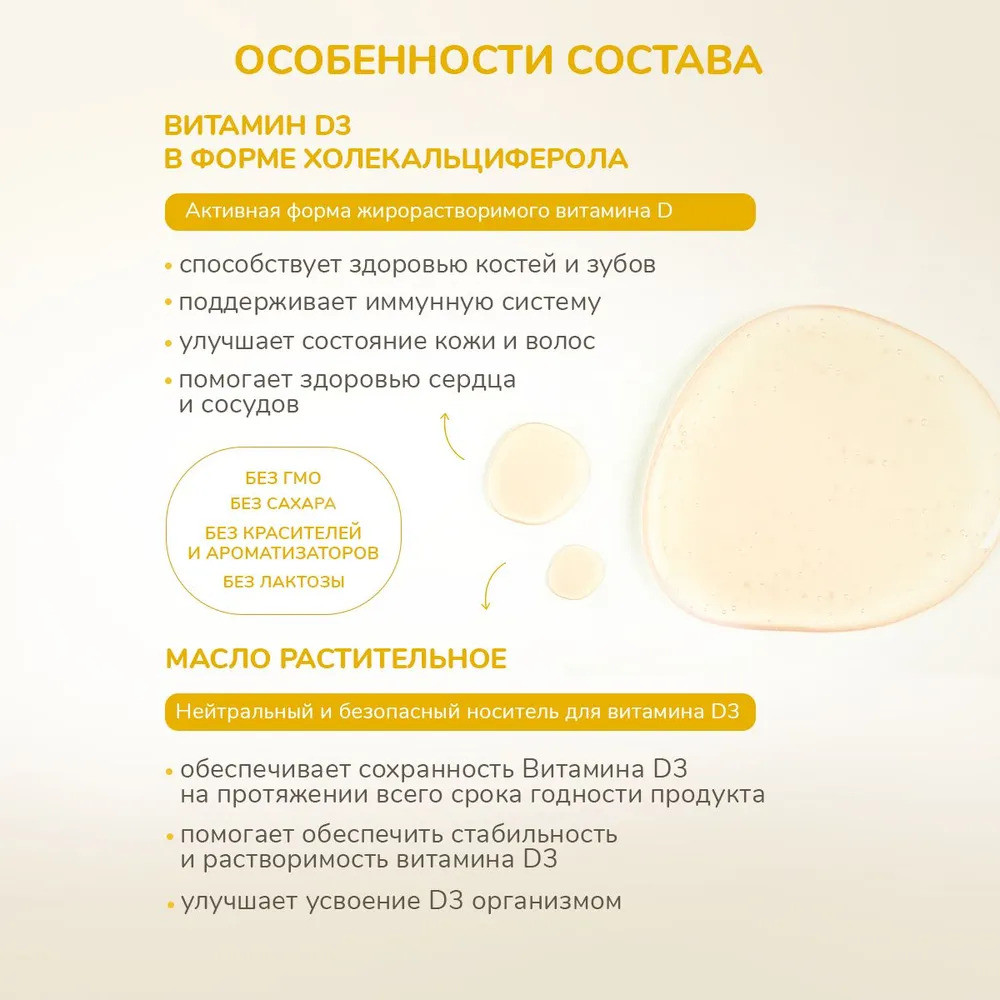 ОСОБЕННОСТИ СОСТАВА

ВИТАМИН D3
В ФОРМЕ ХОЛЕКАЛЬЦИФЕРОЛА

Активная форма жирорастворимого витамина D

• способствует здоровью костей и зубов
• поддерживает иммунную систему
• улучшает состояние кожи и волос
• помогает здоровью сердца и сосудов

БЕЗ ГМО
БЕЗ САХАРА
БЕЗ КРАСИТЕЛЕЙ И АРОМАТИЗАТОРОВ
БЕЗ ЛАКТОЗЫ

МАСЛО РАСТИТЕЛЬНОЕ

Нейтральный и безопасный носитель для витамина D3

• обеспечивает сохранность Витамина D3 на протяжении всего срока годности продукта
• помогает обеспечить стабильность и растворимость витамина D3
• улучшает усвоение D3 организмом